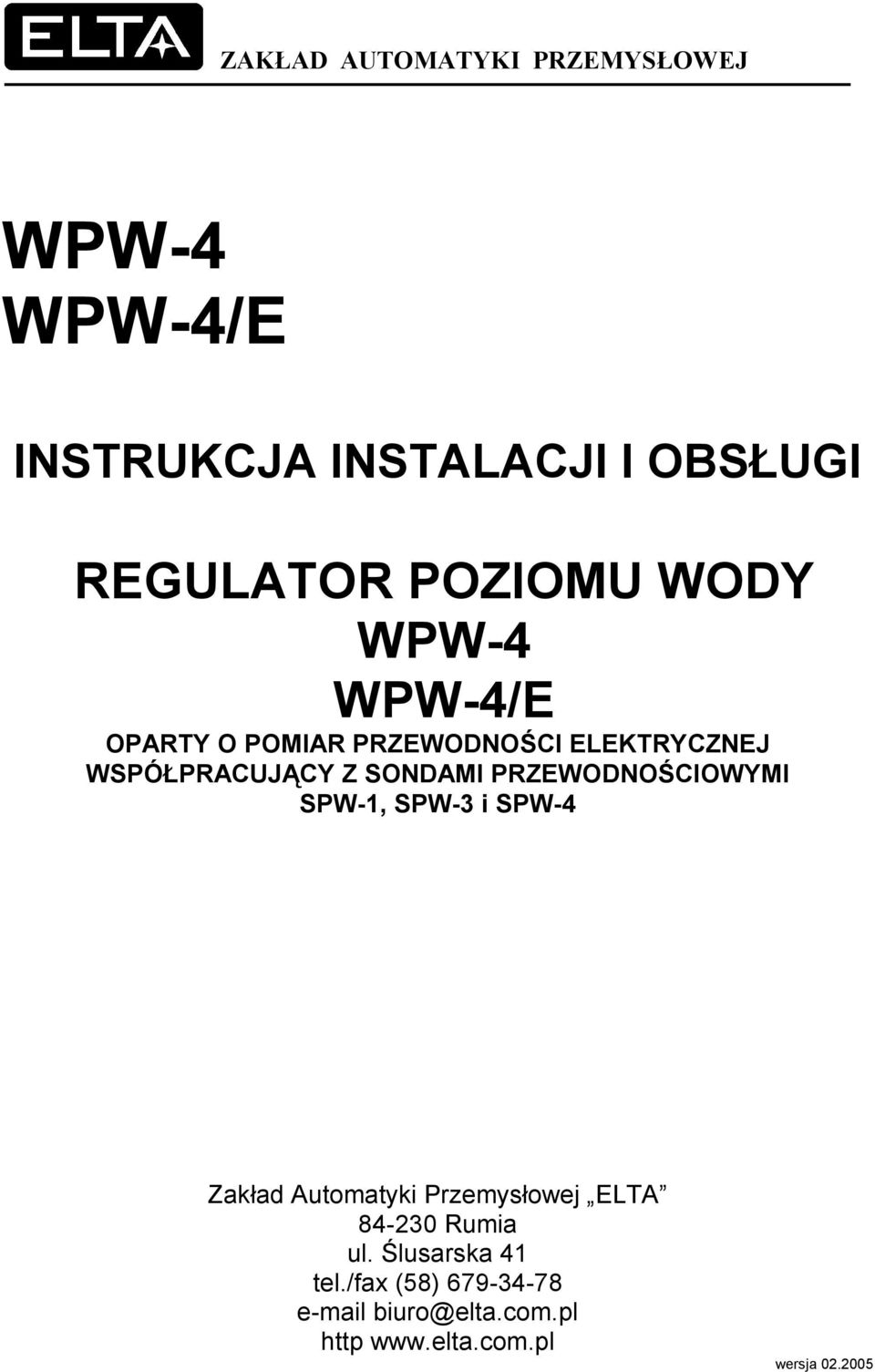 ELTA ZAKŁAD AUTOMATYKI PRZEMYSŁOWEJ

WPW-4
WPW-4/E

INSTRUKCJA INSTALACJI I OBSŁUGI

REGULATOR POZIOMU WODY
WPW-4
WPW-4/E
OPARTY O POMIAR PRZEWODNOŚCI ELEKTRYCZNEJ
WSPÓŁPRACUJĄCY Z SONDAMI PRZEWODNOŚCIOWYMI
SPW-1, SPW-3 i SPW-4

Zakład Automatyki Przemysłowej „ELTA”
84-230 Rumia
ul. Ślusarska 41
tel./fax (58) 679-34-78
e-mail biuro@elta.com.pl
http www.elta.com.pl

wersja 02.2005